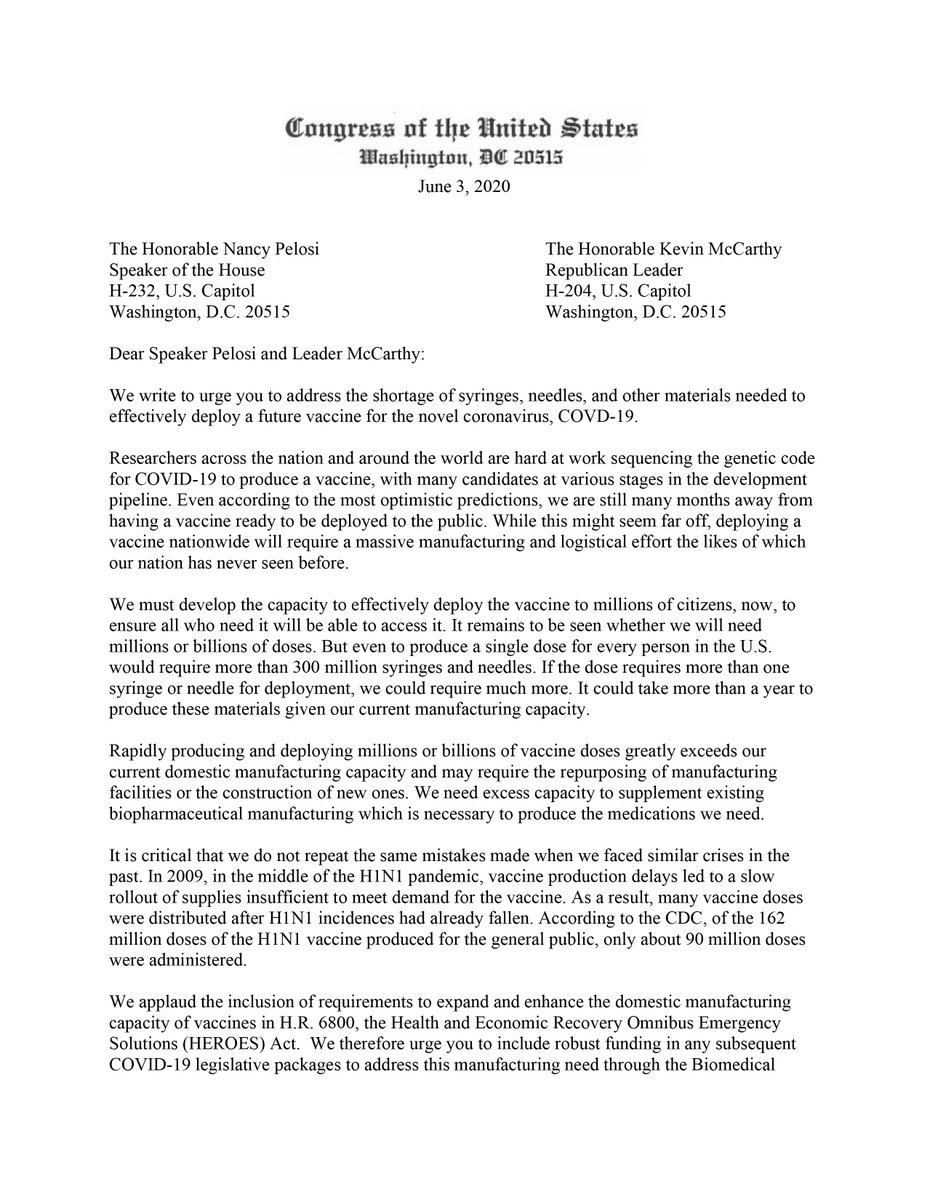 Congress of the United States
Washington, DC 20515

June 3, 2020

The Honorable Nancy Pelosi
Speaker of the House
H-232, U.S. Capitol
Washington, D.C. 20515

The Honorable Kevin McCarthy
Republican Leader
H-204, U.S. Capitol
Washington, D.C. 20515

Dear Speaker Pelosi and Leader McCarthy:

We write to urge you to address the shortage of syringes, needles, and other materials needed to effectively deploy a future vaccine for the novel coronavirus, COVD-19.

Researchers across the nation and around the world are hard at work sequencing the genetic code for COVID-19 to produce a vaccine, with many candidates at various stages in the development pipeline. Even according to the most optimistic predictions, we are still many months away from having a vaccine ready to be deployed to the public. While this might seem far off, deploying a vaccine nationwide will require a massive manufacturing and logistical effort the likes of which our nation has never seen before.

We must develop the capacity to effectively deploy the vaccine to millions of citizens, now, to ensure all who need it will be able to access it. It remains to be seen whether we will need millions or billions of doses. But even to produce a single dose for every person in the U.S. would require more than 300 million syringes and needles. If the dose requires more than one syringe or needle for deployment, we could require much more. It could take more than a year to produce these materials given our current manufacturing capacity.

Rapidly producing and deploying millions or billions of vaccine doses greatly exceeds our current domestic manufacturing capacity and may require the repurposing of manufacturing facilities or the construction of new ones. We need excess capacity to supplement existing biopharmaceutical manufacturing which is necessary to produce the medications we need.

It is critical that we do not repeat the same mistakes made when we faced similar crises in the past. In 2009, in the middle of the H1N1 pandemic, vaccine production delays led to a slow rollout of supplies insufficient to meet demand for the vaccine. As a result, many vaccine doses were distributed after H1N1 incidences had already fallen. According to the CDC, of the 162 million doses of the H1N1 vaccine produced for the general public, only about 90 million doses were administered.

We applaud the inclusion of requirements to expand and enhance the domestic manufacturing capacity of vaccines in H.R. 6800, the Health and Economic Recovery Omnibus Emergency Solutions (HEROES) Act. We therefore urge you to include robust funding in any subsequent COVID-19 legislative packages to address this manufacturing need through the Biomedical